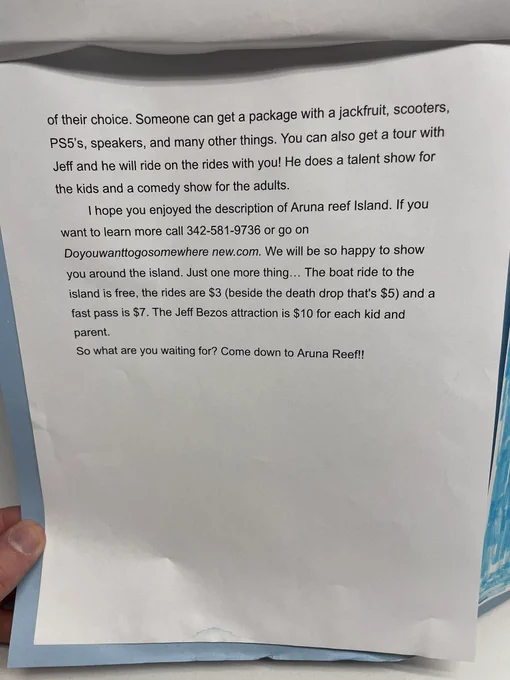 of their choice. Someone can get a package with a jackfruit, scooters, PS5's, speakers, and many other things. You can also get a tour with Jeff and he will ride on the rides with you! He does a talent show for the kids and a comedy show for the adults.

I hope you enjoyed the description of Aruna reef Island. If you want to learn more call 342-581-9736 or go on Doyouwanttogosomewhere new.com. We will be so happy to show you around the island. Just one more thing… The boat ride to the island is free, the rides are $3 (beside the death drop that's $5) and a fast pass is $7. The Jeff Bezos attraction is $10 for each kid and parent.

So what are you waiting for? Come down to Aruna Reef!!